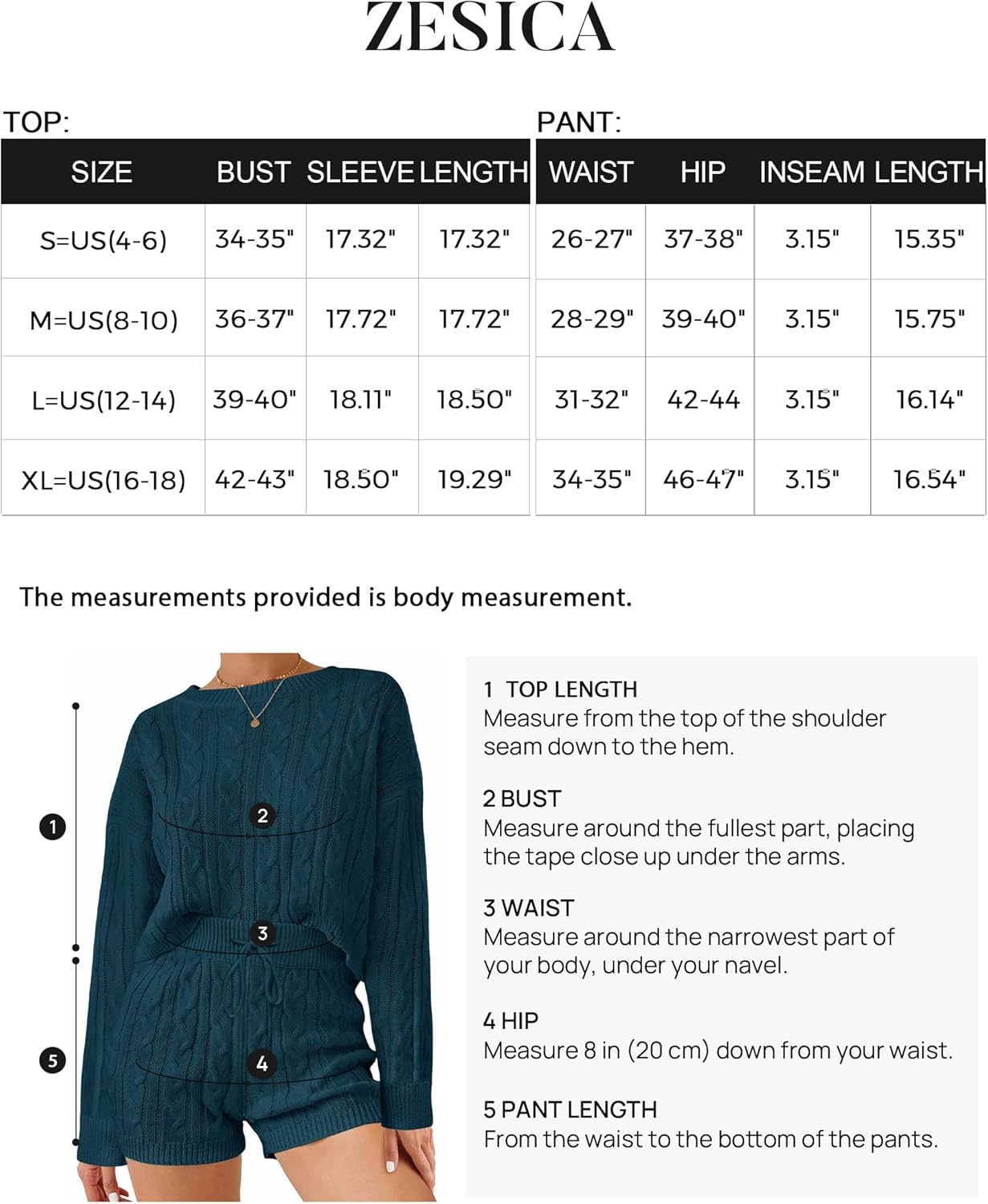 ZESICA

TOP:

| SIZE | BUST | SLEEVE | LENGTH |
|---|---|---|---|
| S=US(4-6) | 34-35" | 17.32" | 17.32" |
| M=US(8-10) | 36-37" | 17.72" | 17.72" |
| L=US(12-14) | 39-40" | 18.11" | 18.50" |
| XL=US(16-18) | 42-43" | 18.50" | 19.29" |

PANT:

| WAIST | HIP | INSEAM | LENGTH |
|---|---|---|---|
| 26-27" | 37-38" | 3.15" | 15.35" |
| 28-29" | 39-40" | 3.15" | 15.75" |
| 31-32" | 42-44 | 3.15" | 16.14" |
| 34-35" | 46-47" | 3.15" | 16.54" |

The measurements provided is body measurement.

1
2
3
4
5

1 TOP LENGTH
Measure from the top of the shoulder seam down to the hem.

2 BUST
Measure around the fullest part, placing the tape close up under the arms.

3 WAIST
Measure around the narrowest part of your body, under your navel.

4 HIP
Measure 8 in (20 cm) down from your waist.

5 PANT LENGTH
From the waist to the bottom of the pants.